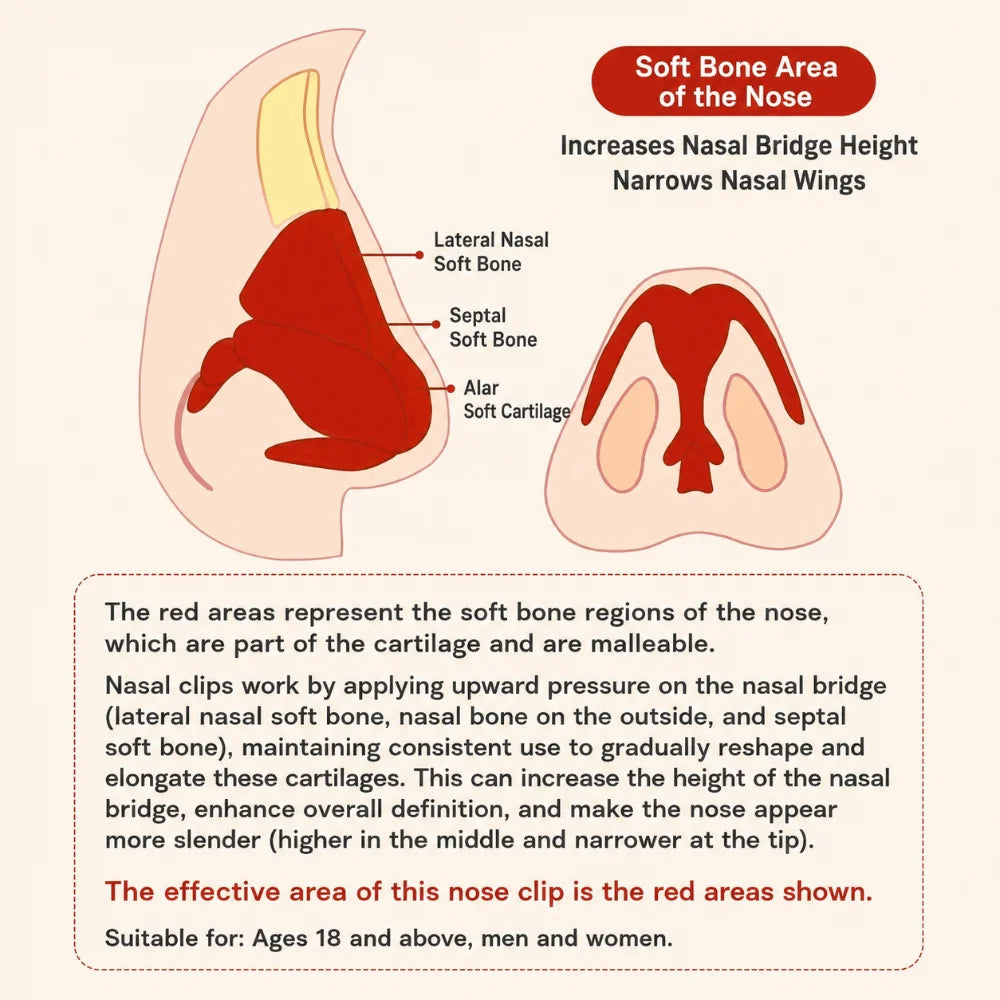 Soft Bone Area of the Nose

Increases Nasal Bridge Height
Narrows Nasal Wings

Lateral Nasal Soft Bone

Septal Soft Bone

Alar Soft Cartilage

The red areas represent the soft bone regions of the nose, which are part of the cartilage and are malleable.

Nasal clips work by applying upward pressure on the nasal bridge (lateral nasal soft bone, nasal bone on the outside, and septal soft bone), maintaining consistent use to gradually reshape and elongate these cartilages. This can increase the height of the nasal bridge, enhance overall definition, and make the nose appear more slender (higher in the middle and narrower at the tip).

The effective area of this nose clip is the red areas shown.

Suitable for: Ages 18 and above, men and women.